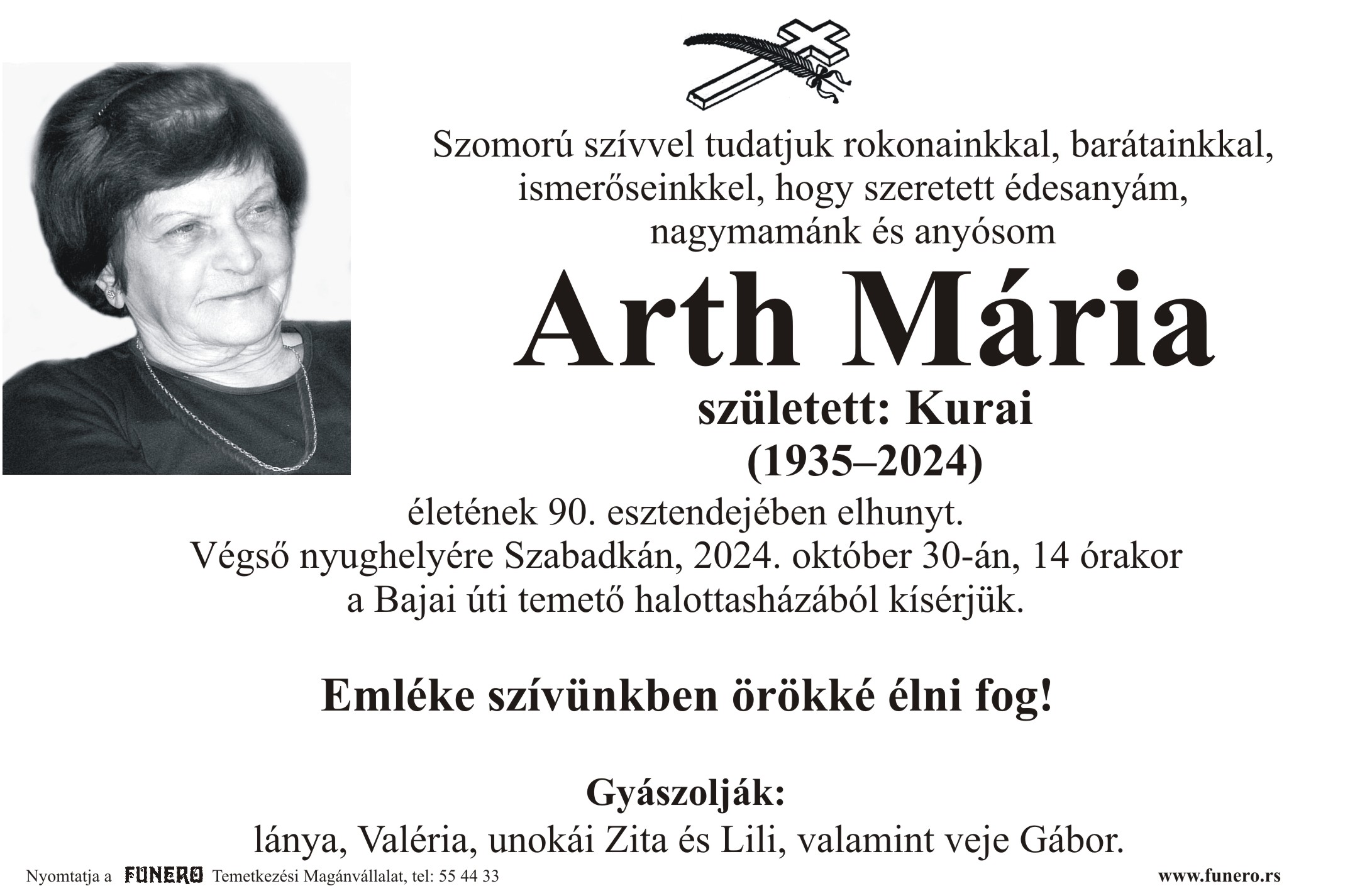 Szomorú szívvel tudatjuk rokonainkkal, barátainkkal, ismerőseinkkel, hogy szeretett édesanyám, nagymamánk és anyósom

Arth Mária

született: Kurai
(1935–2024)

életének 90. esztendejében elhunyt.
Végső nyughelyére Szabadkán, 2024. október 30-án, 14 órakor a Bajai úti temető halottasházából kísérjük.

Emléke szívünkben örökké élni fog!

Gyászolják:
lánya, Valéria, unokái Zita és Lili, valamint veje Gábor.

Nyomtatja a FUNERO Temetkezési Magánvállalat, tel: 55 44 33

www.funero.rs